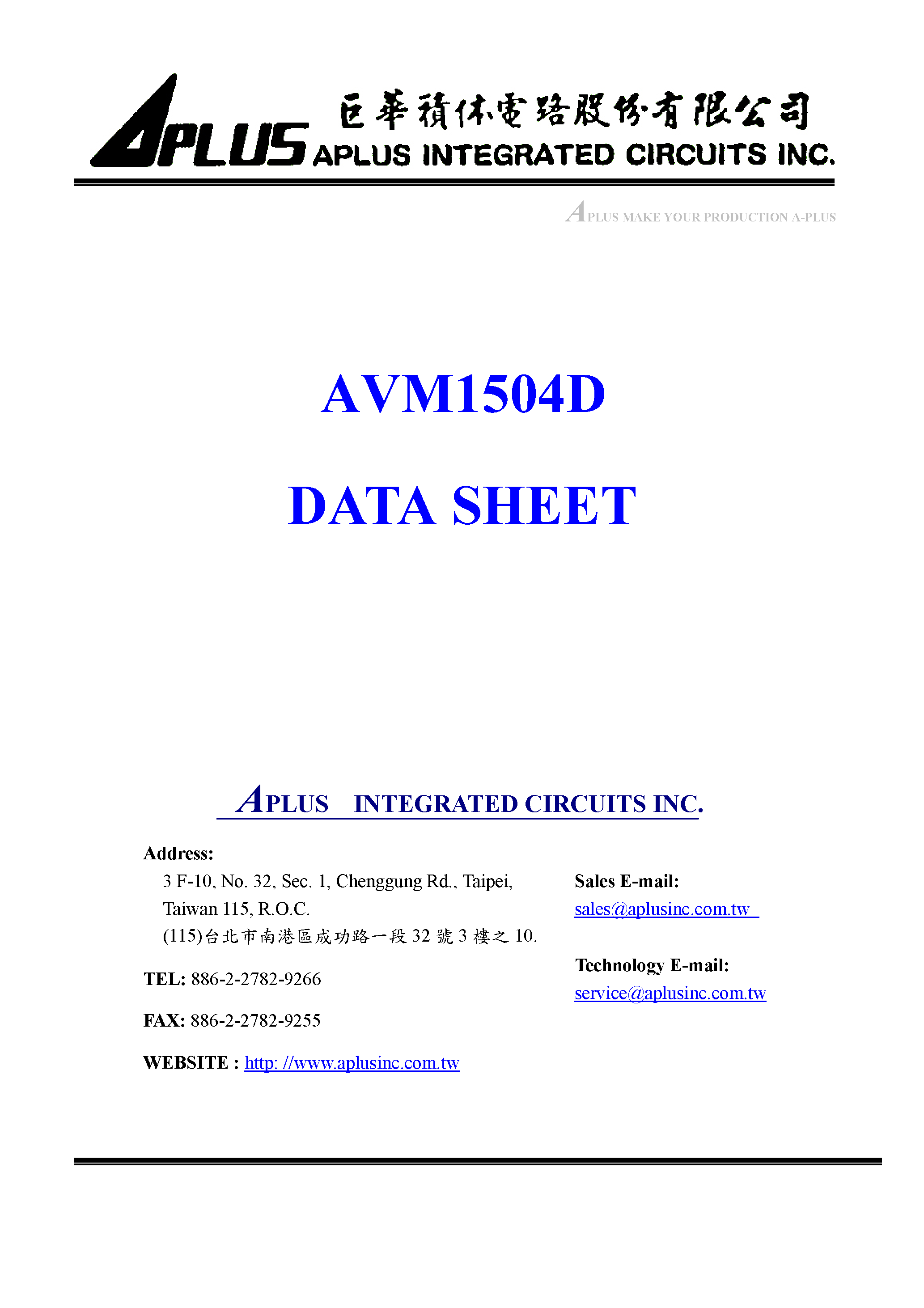 APLUS 巨華積体電路股份有限公司
APLUS INTEGRATED CIRCUITS INC.

APLUS MAKE YOUR PRODUCTION A-PLUS

AVM1504D

DATA SHEET

APLUS INTEGRATED CIRCUITS INC.

Address:
3 F-10, No. 32, Sec. 1, Chenggung Rd., Taipei,
Taiwan 115, R.O.C.
(115)台北市南港區成功路一段32號3樓之10.

TEL: 886-2-2782-9266

FAX: 886-2-2782-9255

WEBSITE : http: //www.aplusinc.com.tw

Sales E-mail:
sales@aplusinc.com.tw

Technology E-mail:
service@aplusinc.com.tw